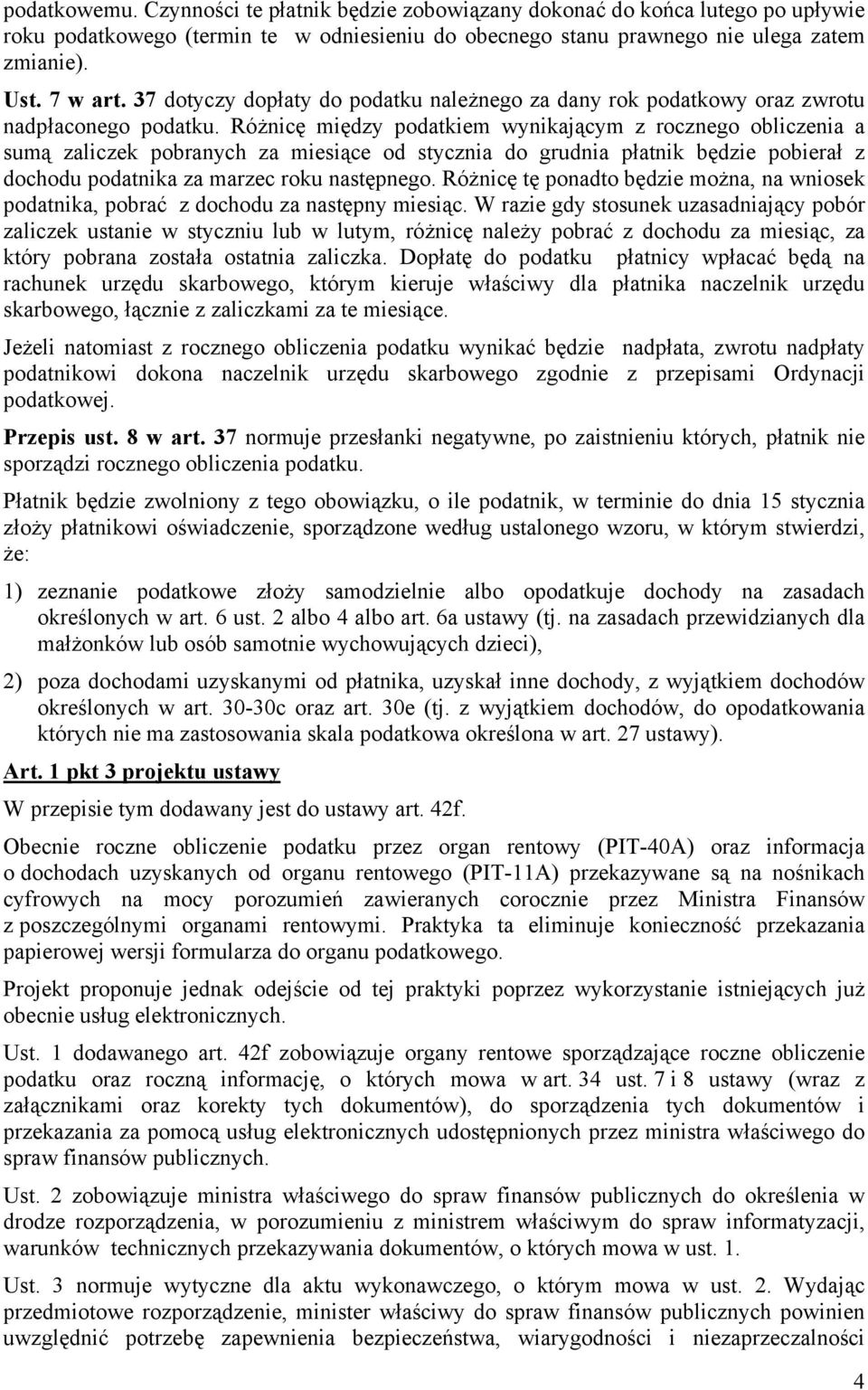 podatkowemu. Czynności te płatnik będzie zobowiązany dokonać do końca lutego po upływie roku podatkowego (termin te w odniesieniu do obecnego stanu prawnego nie ulega zatem zmianie).

Ust. 7 w art. 37 dotyczy dopłaty do podatku należnego za dany rok podatkowy oraz zwrotu nadpłaconego podatku. Różnicę między podatkiem wynikającym z rocznego obliczenia a sumą zaliczek pobranych za miesiące od stycznia do grudnia płatnik będzie pobierał z dochodu podatnika za marzec roku następnego. Różnicę tę ponadto będzie można, na wniosek podatnika, pobrać z dochodu za następny miesiąc. W razie gdy stosunek uzasadniający pobór zaliczek ustanie w styczniu lub w lutym, różnicę należy pobrać z dochodu za miesiąc, za który pobrana została ostatnia zaliczka. Dopłatę do podatku płatnicy wpłacać będą na rachunek urzędu skarbowego, którym kieruje właściwy dla płatnika naczelnik urzędu skarbowego, łącznie z zaliczkami za te miesiące.

Jeżeli natomiast z rocznego obliczenia podatku wynikać będzie nadpłata, zwrotu nadpłaty podatnikowi dokona naczelnik urzędu skarbowego zgodnie z przepisami Ordynacji podatkowej.

Przepis ust. 8 w art. 37 normuje przesłanki negatywne, po zaistnieniu których, płatnik nie sporządzi rocznego obliczenia podatku.

Płatnik będzie zwolniony z tego obowiązku, o ile podatnik, w terminie do dnia 15 stycznia złoży płatnikowi oświadczenie, sporządzone według ustalonego wzoru, w którym stwierdzi, że:

1) zeznanie podatkowe złoży samodzielnie albo opodatkuje dochody na zasadach określonych w art. 6 ust. 2 albo 4 albo art. 6a ustawy (tj. na zasadach przewidzianych dla małżonków lub osób samotnie wychowujących dzieci),

2) poza dochodami uzyskanymi od płatnika, uzyskał inne dochody, z wyjątkiem dochodów określonych w art. 30-30c oraz art. 30e (tj. z wyjątkiem dochodów, do opodatkowania których nie ma zastosowania skala podatkowa określona w art. 27 ustawy).

Art. 1 pkt 3 projektu ustawy

W przepisie tym dodawany jest do ustawy art. 42f.

Obecnie roczne obliczenie podatku przez organ rentowy (PIT-40A) oraz informacja o dochodach uzyskanych od organu rentowego (PIT-11A) przekazywane są na nośnikach cyfrowych na mocy porozumień zawieranych corocznie przez Ministra Finansów z poszczególnymi organami rentowymi. Praktyka ta eliminuje konieczność przekazania papierowej wersji formularza do organu podatkowego.

Projekt proponuje jednak odejście od tej praktyki poprzez wykorzystanie istniejących już obecnie usług elektronicznych.

Ust. 1 dodawanego art. 42f zobowiązuje organy rentowe sporządzające roczne obliczenie podatku oraz roczną informację, o których mowa w art. 34 ust. 7 i 8 ustawy (wraz z załącznikami oraz korekty tych dokumentów), do sporządzenia tych dokumentów i przekazania za pomocą usług elektronicznych udostępnionych przez ministra właściwego do spraw finansów publicznych.

Ust. 2 zobowiązuje ministra właściwego do spraw finansów publicznych do określenia w drodze rozporządzenia, w porozumieniu z ministrem właściwym do spraw informatyzacji, warunków technicznych przekazywania dokumentów, o których mowa w ust. 1.

Ust. 3 normuje wytyczne dla aktu wykonawczego, o którym mowa w ust. 2. Wydając przedmiotowe rozporządzenie, minister właściwy do spraw finansów publicznych powinien uwzględnić potrzebę zapewnienia bezpieczeństwa, wiarygodności i niezaprzeczalności

4